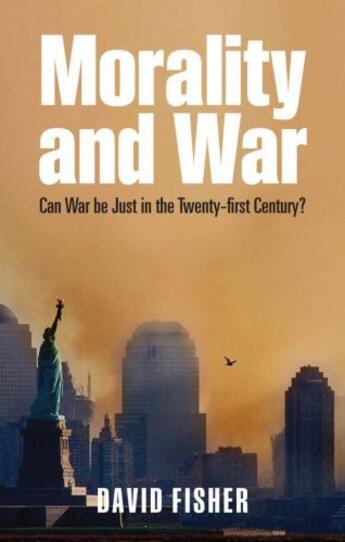 Morality and War

Can War be Just in the Twenty-first Century?

DAVID FISHER